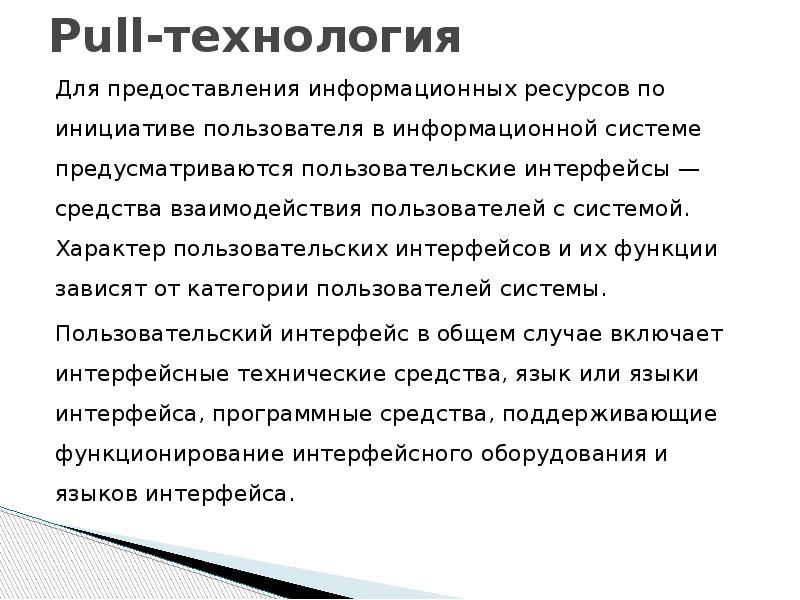 Pull-технология

Для предоставления информационных ресурсов по инициативе пользователя в информационной системе предусматриваются пользовательские интерфейсы — средства взаимодействия пользователей с системой. Характер пользовательских интерфейсов и их функции зависят от категории пользователей системы.

Пользовательский интерфейс в общем случае включает интерфейсные технические средства, язык или языки интерфейса, программные средства, поддерживающие функционирование интерфейсного оборудования и языков интерфейса.